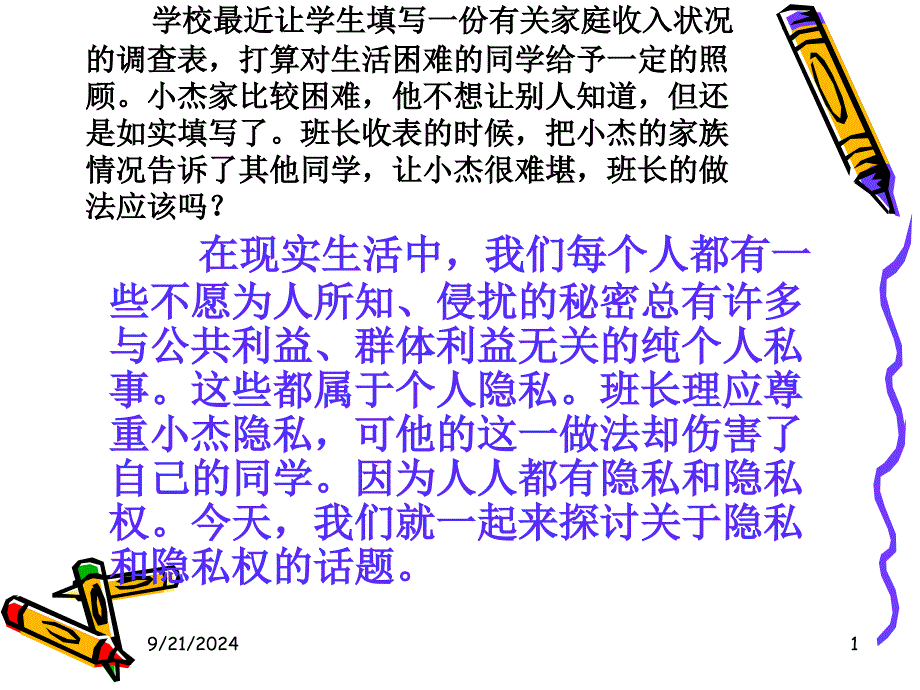 学校最近让学生填写一份有关家庭收入状况的调查表，打算对生活困难的同学给予一定的照顾。小杰家比较困难，他不想让别人知道，但还是如实填写了。班长收表的时候，把小杰的家族情况告诉了其他同学，让小杰很难堪，班长的做法应该吗？

在现实生活中，我们每个人都有一些不愿为人所知、侵扰的秘密总有许多与公共利益、群体利益无关的纯个人私事。这些都属于个人隐私。班长理应尊重小杰隐私，可他的这一做法却伤害了自己的同学。因为人人都有隐私和隐私权。今天，我们就一起来探讨关于隐私和隐私权的话题。

9/21/2024

1